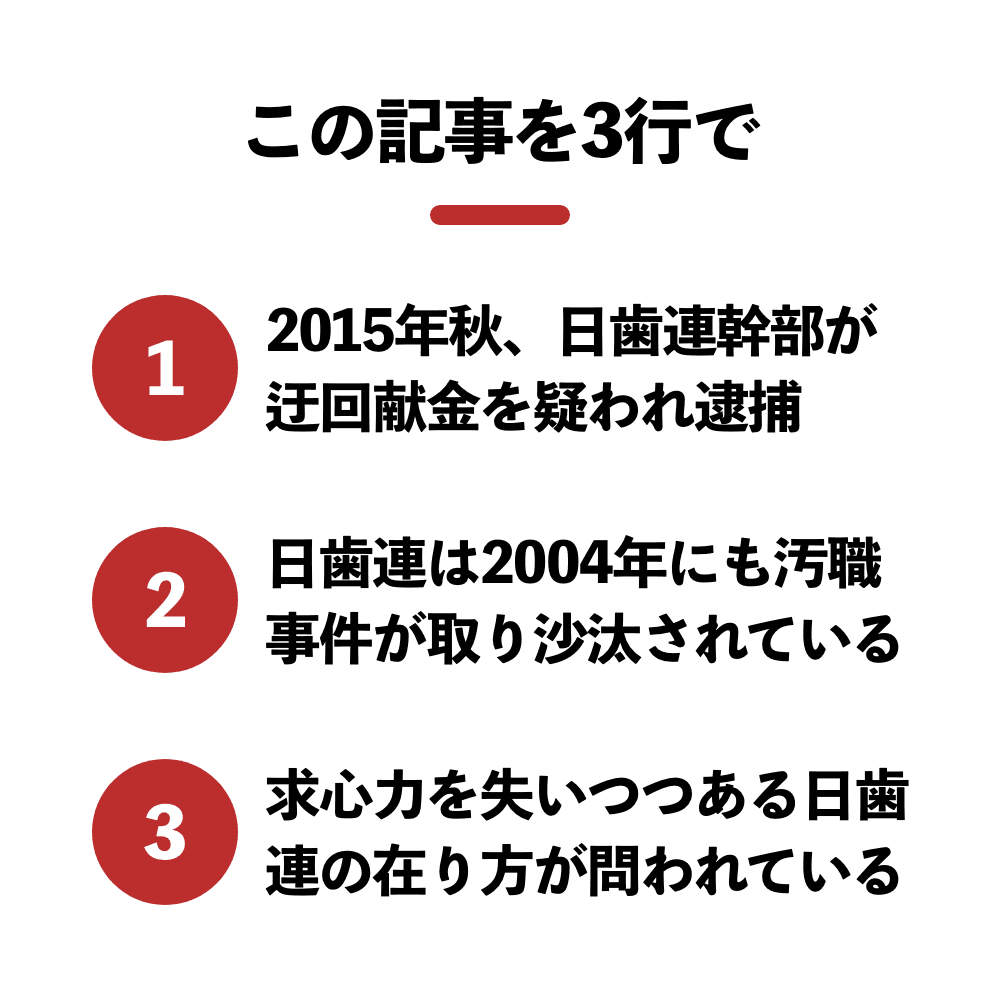 この記事を3行で

1

2015年秋、日歯連幹部が迂回献金を疑われ逮捕

2

日歯連は2004年にも汚職事件が取り沙汰されている

3

求心力を失いつつある日歯連の在り方が問われている